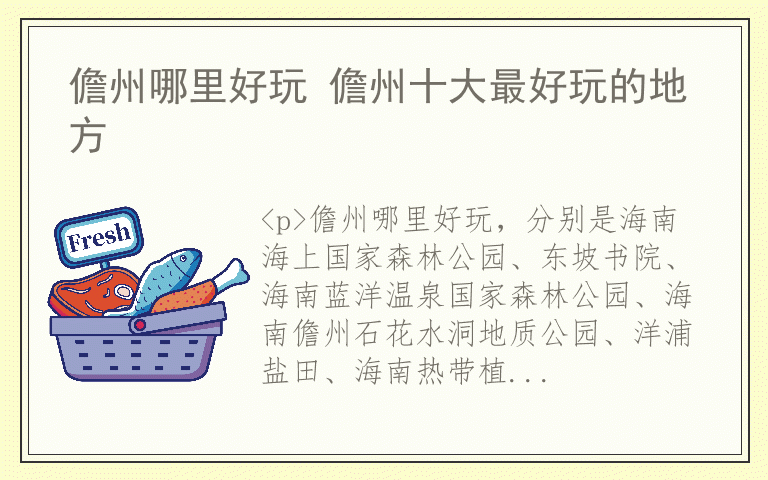 儋州哪里好玩 儋州十大最好玩的地方

Fresh

<p>儋州哪里好玩，分别是海南海上国家森林公园、东坡书院、海南蓝洋温泉国家森林公园、海南儋州石花水洞地质公园、洋浦盐田、海南热带植...